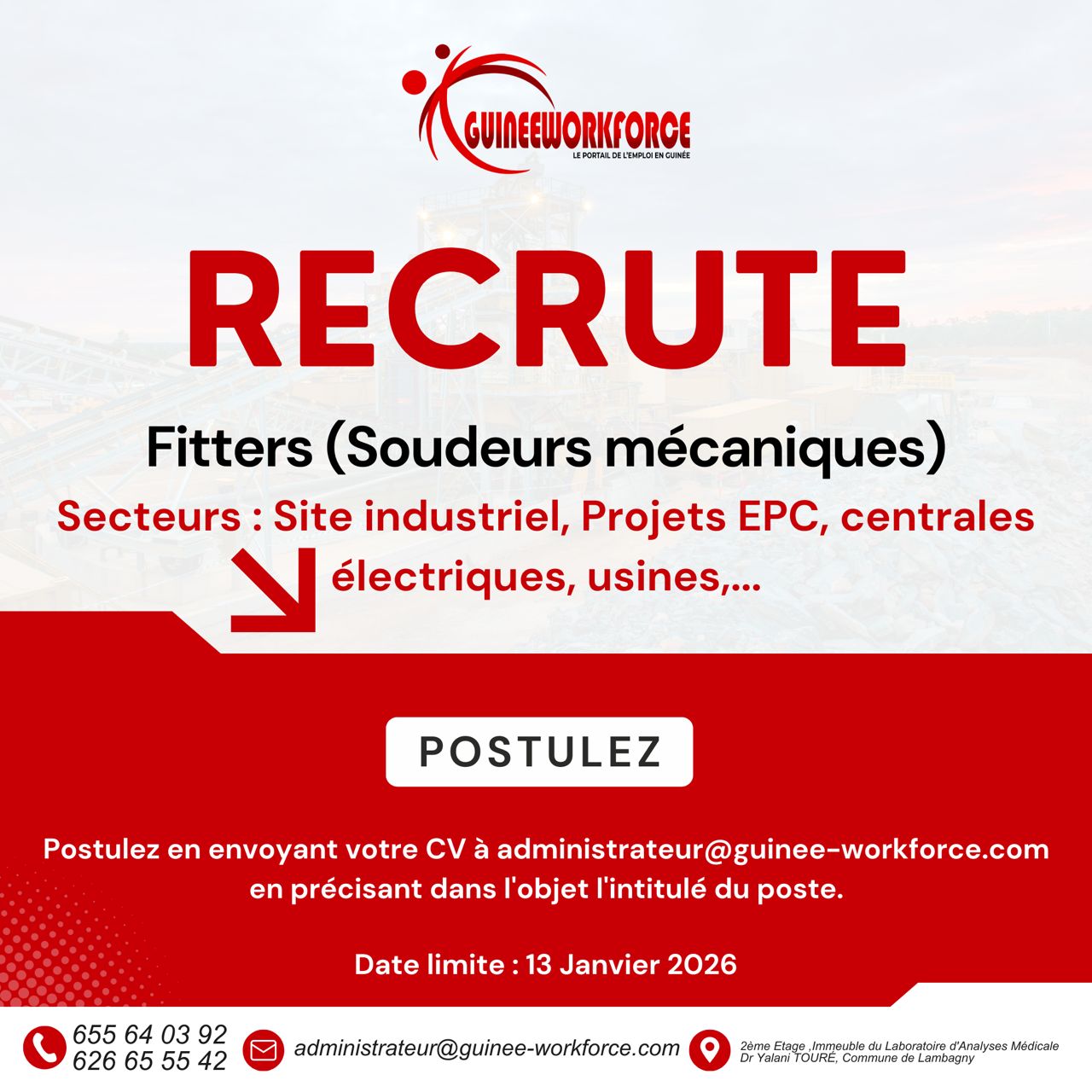 GUINEEWORKFORCE
LE PORTAIL DE L'EMPLOI EN GUINÉE

RECRUTE

Fitters (Soudeurs mécaniques)

Secteurs : Site industriel, Projets EPC, centrales électriques, usines,...

POSTULEZ

Postulez en envoyant votre CV à administrateur@guinee-workforce.com en précisant dans l'objet l'intitulé du poste.

Date limite : 13 Janvier 2026

655 64 03 92
626 65 55 42

administrateur@guinee-workforce.com

2ème Etage ,Immeuble du Laboratoire d'Analyses Médicale
Dr Yalani TOURÉ, Commune de Lambagny